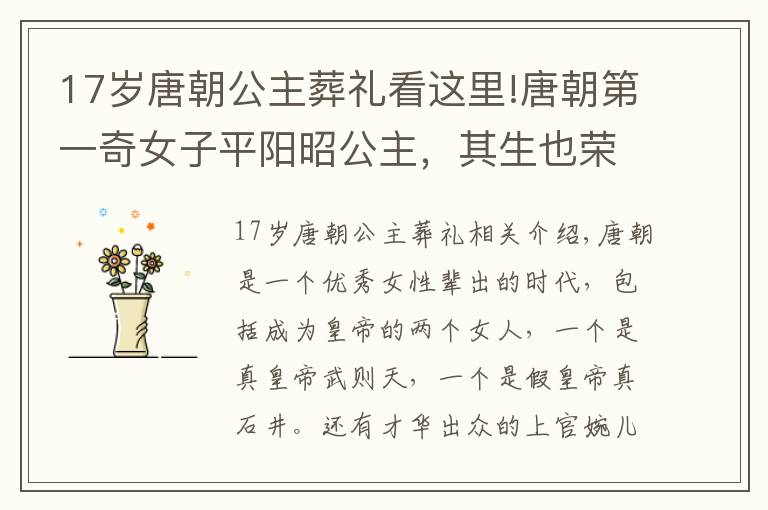 17岁唐朝公主葬礼看这里!唐朝第一奇女子平阳昭公主，其生也荣

17岁唐朝公主葬礼相关介绍,唐朝是一个优秀女性辈出的时代，包括成为皇帝的两个女人，一个是真皇帝武则天，一个是假皇帝真石井。还有才华出众的上官婉儿